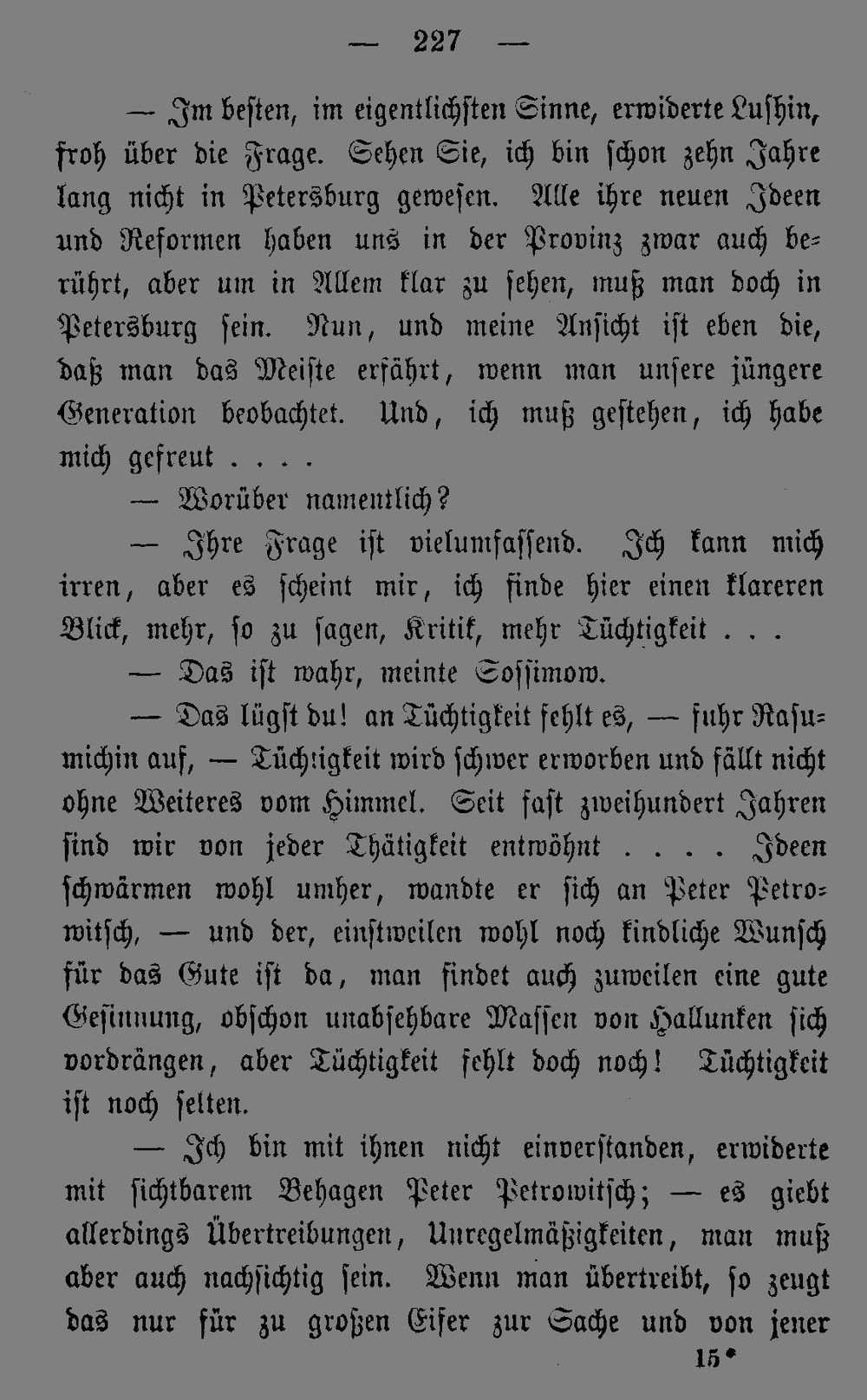 — 227 —

— Im besten, im eigentlichsten Sinne, erwiderte Lushin, froh über die Frage. Sehen Sie, ich bin schon zehn Jahre lang nicht in Petersburg gewesen. Alle ihre neuen Ideen und Reformen haben uns in der Provinz zwar auch berührt, aber um in Allem klar zu sehen, muß man doch in Petersburg sein. Nun, und meine Ansicht ist eben die, daß man das Meiste erfährt, wenn man unsere jüngere Generation beobachtet. Und, ich muß gestehen, ich habe mich gefreut . . . .

— Worüber namentlich?

— Ihre Frage ist vielumfassend. Ich kann mich irren, aber es scheint mir, ich finde hier einen klareren Blick, mehr, so zu sagen, Kritik, mehr Tüchtigkeit . . .

— Das ist wahr, meinte Sossimow.

— Das lügst du! an Tüchtigkeit fehlt es, — fuhr Rasumichin auf, — Tüchtigkeit wird schwer erworben und fällt nicht ohne Weiteres vom Himmel. Seit fast zweihundert Jahren sind wir von jeder Thätigkeit entwöhnt . . . . Ideen schwärmen wohl umher, wandte er sich an Peter Petrowitsch, — und der, einstweilen wohl noch kindliche Wunsch für das Gute ist da, man findet auch zuweilen eine gute Gesinnung, obschon unabsehbare Massen von Hallunken sich vordrängen, aber Tüchtigkeit fehlt doch noch! Tüchtigkeit ist noch selten.

— Ich bin mit ihnen nicht einverstanden, erwiderte mit sichtbarem Behagen Peter Petrowitsch; — es giebt allerdings Übertreibungen, Unregelmäßigkeiten, man muß aber auch nachsichtig sein. Wenn man übertreibt, so zeugt das nur für zu großen Eifer zur Sache und von jener

15*